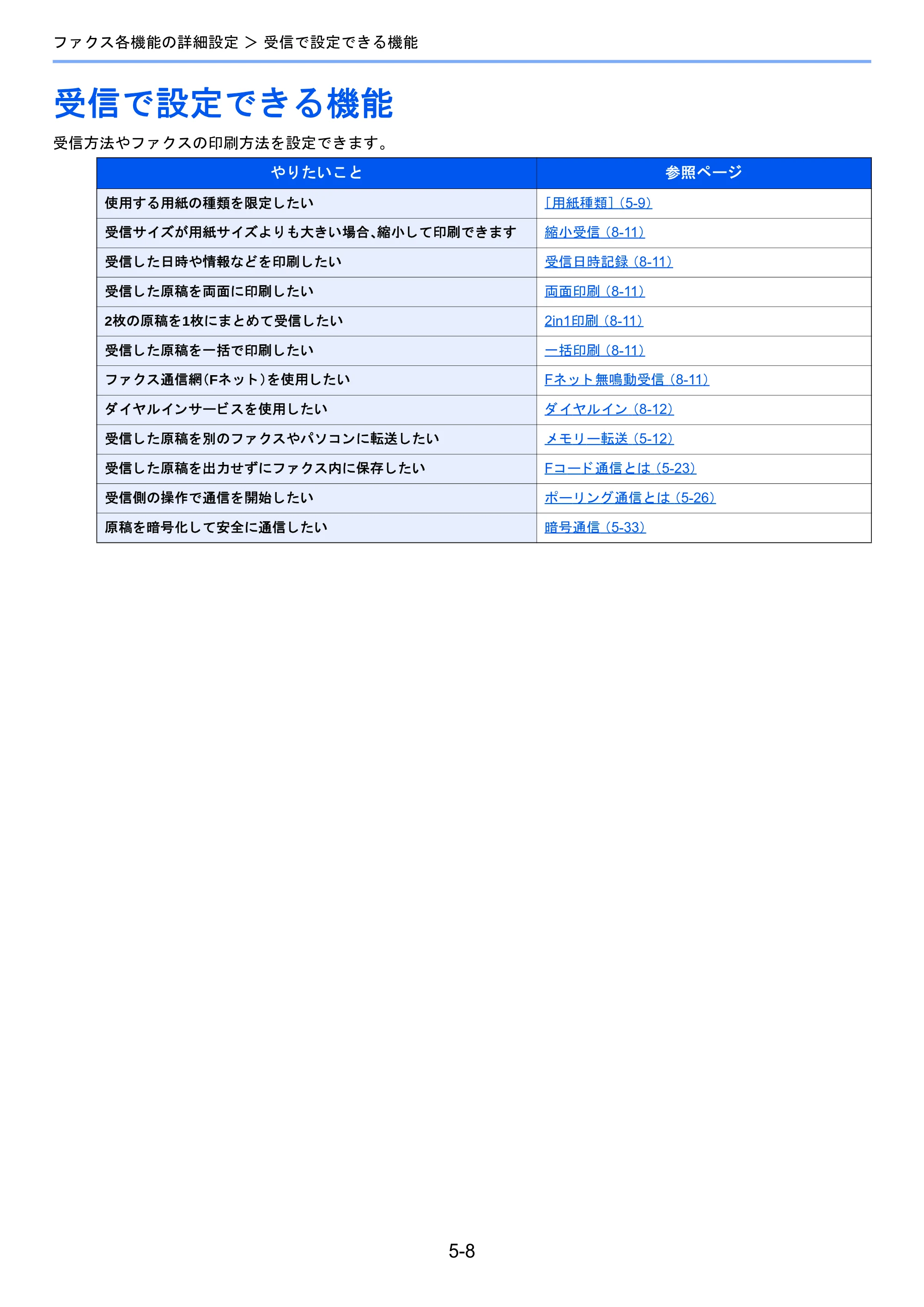 ファクス各機能の詳細設定 > 受信で設定できる機能

受信で設定できる機能

受信方法やファクスの印刷方法を設定できます。

| やりたいこと | 参照ページ |
|---|---|
| 使用する用紙の種類を限定したい | [用紙種類](5-9) |
| 受信サイズが用紙サイズよりも大きい場合、縮小して印刷できます | 縮小受信(8-11) |
| 受信した日時や情報などを印刷したい | 受信日時記録(8-11) |
| 受信した原稿を両面に印刷したい | 両面印刷(8-11) |
| 2枚の原稿を1枚にまとめて受信したい | 2in1印刷(8-11) |
| 受信した原稿を一括で印刷したい | 一括印刷(8-11) |
| ファクス通信網(Fネット)を使用したい | Fネット無鳴動受信(8-11) |
| ダイヤルインサービスを使用したい | ダイヤルイン(8-12) |
| 受信した原稿を別のファクスやパソコンに転送したい | メモリー転送(5-12) |
| 受信した原稿を出力せずにファクス内に保存したい | Fコード通信とは(5-23) |
| 受信側の操作で通信を開始したい | ポーリング通信とは(5-26) |
| 原稿を暗号化して安全に通信したい | 暗号通信(5-33) |

5-8